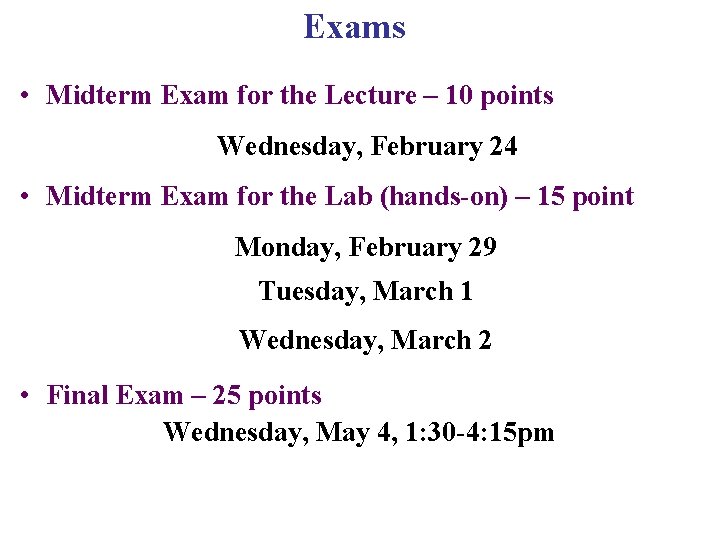 Exams

• Midterm Exam for the Lecture – 10 points

Wednesday, February 24

• Midterm Exam for the Lab (hands-on) – 15 point

Monday, February 29

Tuesday, March 1

Wednesday, March 2

• Final Exam – 25 points

Wednesday, May 4, 1:30-4:15pm